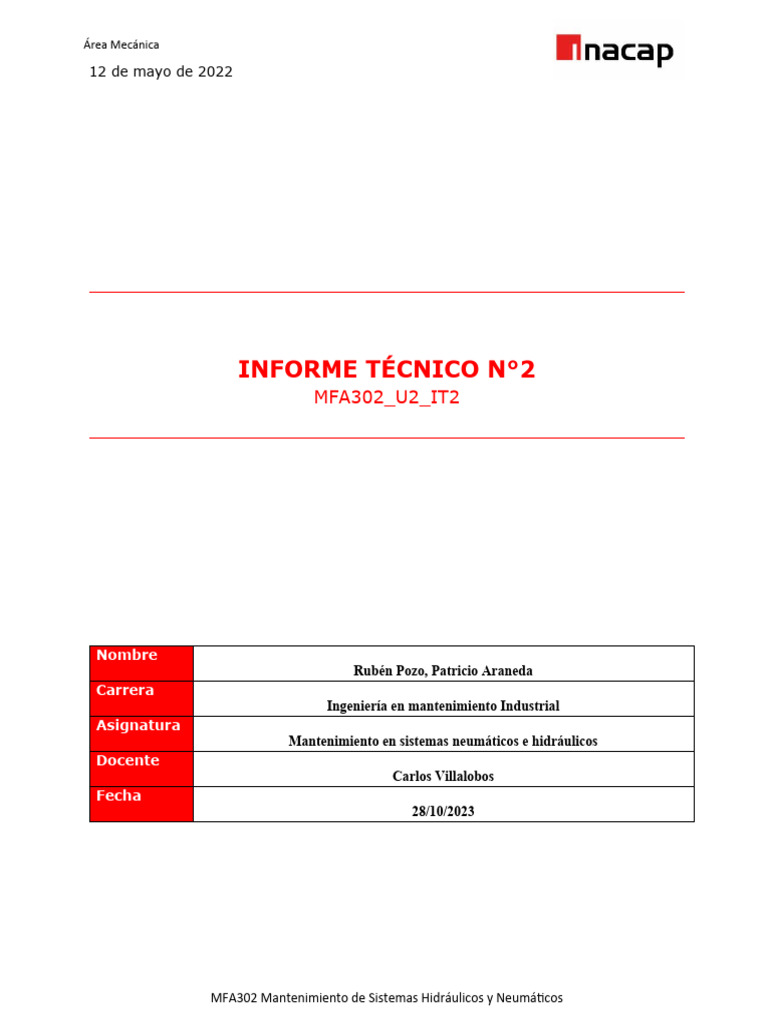 Área Mecánica

12 de mayo de 2022

inacap

INFORME TÉCNICO N°2

MFA302_U2_IT2

| Nombre | Rubén Pozo, Patricio Araneda |
|---|---|
| Carrera | Ingeniería en mantenimiento Industrial |
| Asignatura | Mantenimiento en sistemas neumáticos e hidráulicos |
| Docente | Carlos Villalobos |
| Fecha | 28/10/2023 |

MFA302 Mantenimiento de Sistemas Hidráulicos y Neumáticos